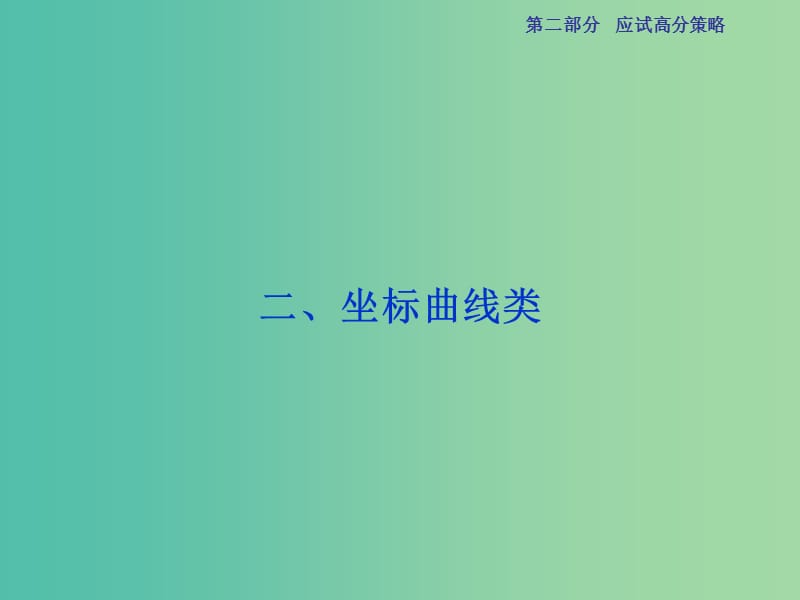 第二部分　应试高分策略

二、坐标曲线类